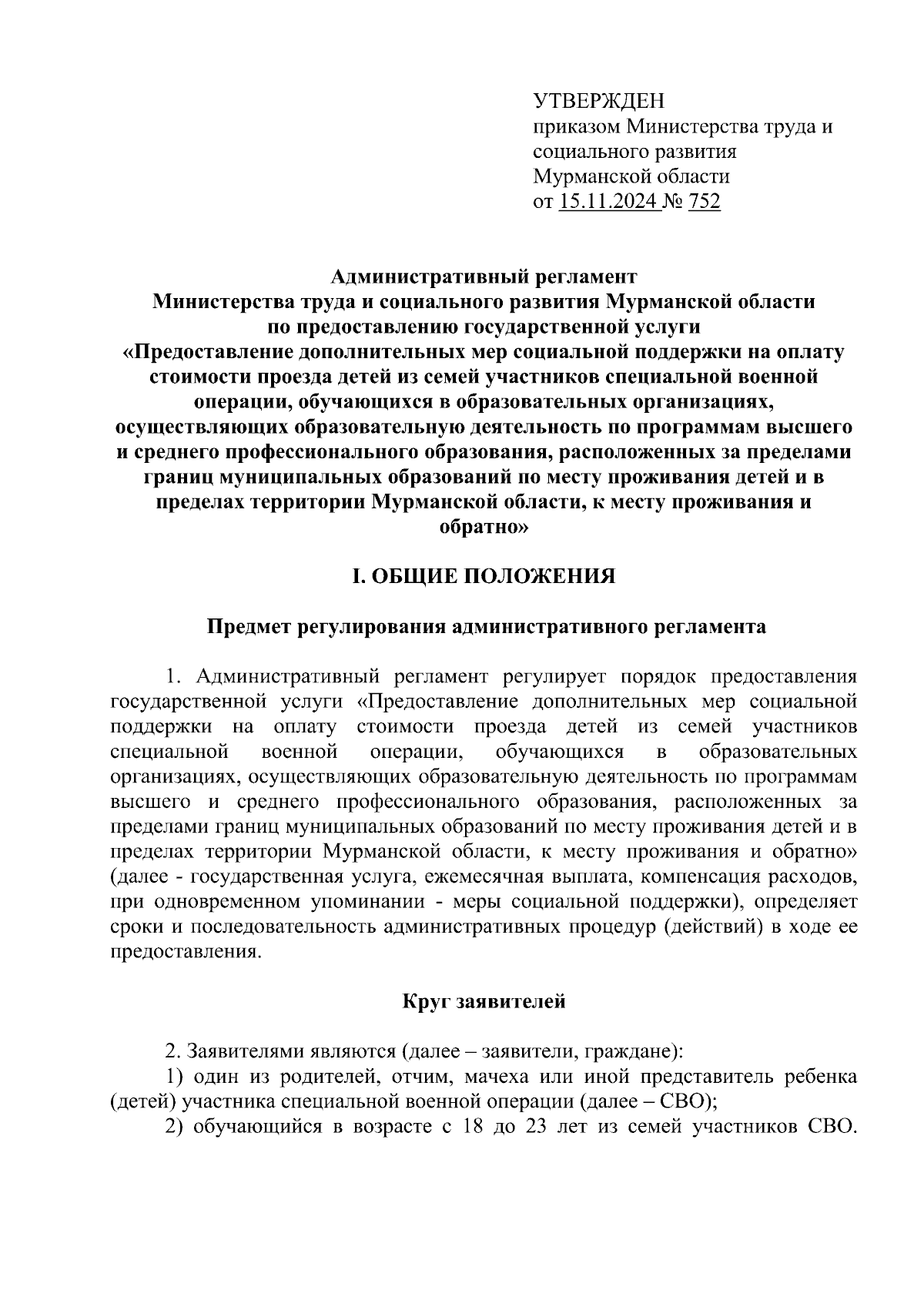 УТВЕРЖДЕН
приказом Министерства труда и социального развития Мурманской области
от 15.11.2024 № 752

Административный регламент
Министерства труда и социального развития Мурманской области
по предоставлению государственной услуги
«Предоставление дополнительных мер социальной поддержки на оплату стоимости проезда детей из семей участников специальной военной операции, обучающихся в образовательных организациях, осуществляющих образовательную деятельность по программам высшего и среднего профессионального образования, расположенных за пределами границ муниципальных образований по месту проживания детей и в пределах территории Мурманской области, к месту проживания и обратно»

I. ОБЩИЕ ПОЛОЖЕНИЯ

Предмет регулирования административного регламента

1. Административный регламент регулирует порядок предоставления государственной услуги «Предоставление дополнительных мер социальной поддержки на оплату стоимости проезда детей из семей участников специальной военной операции, обучающихся в образовательных организациях, осуществляющих образовательную деятельность по программам высшего и среднего профессионального образования, расположенных за пределами границ муниципальных образований по месту проживания детей и в пределах территории Мурманской области, к месту проживания и обратно» (далее - государственная услуга, ежемесячная выплата, компенсация расходов, при одновременном упоминании - меры социальной поддержки), определяет сроки и последовательность административных процедур (действий) в ходе ее предоставления.

Круг заявителей

2. Заявителями являются (далее – заявители, граждане):
1) один из родителей, отчим, мачеха или иной представитель ребенка (детей) участника специальной военной операции (далее – СВО);
2) обучающийся в возрасте с 18 до 23 лет из семей участников СВО.